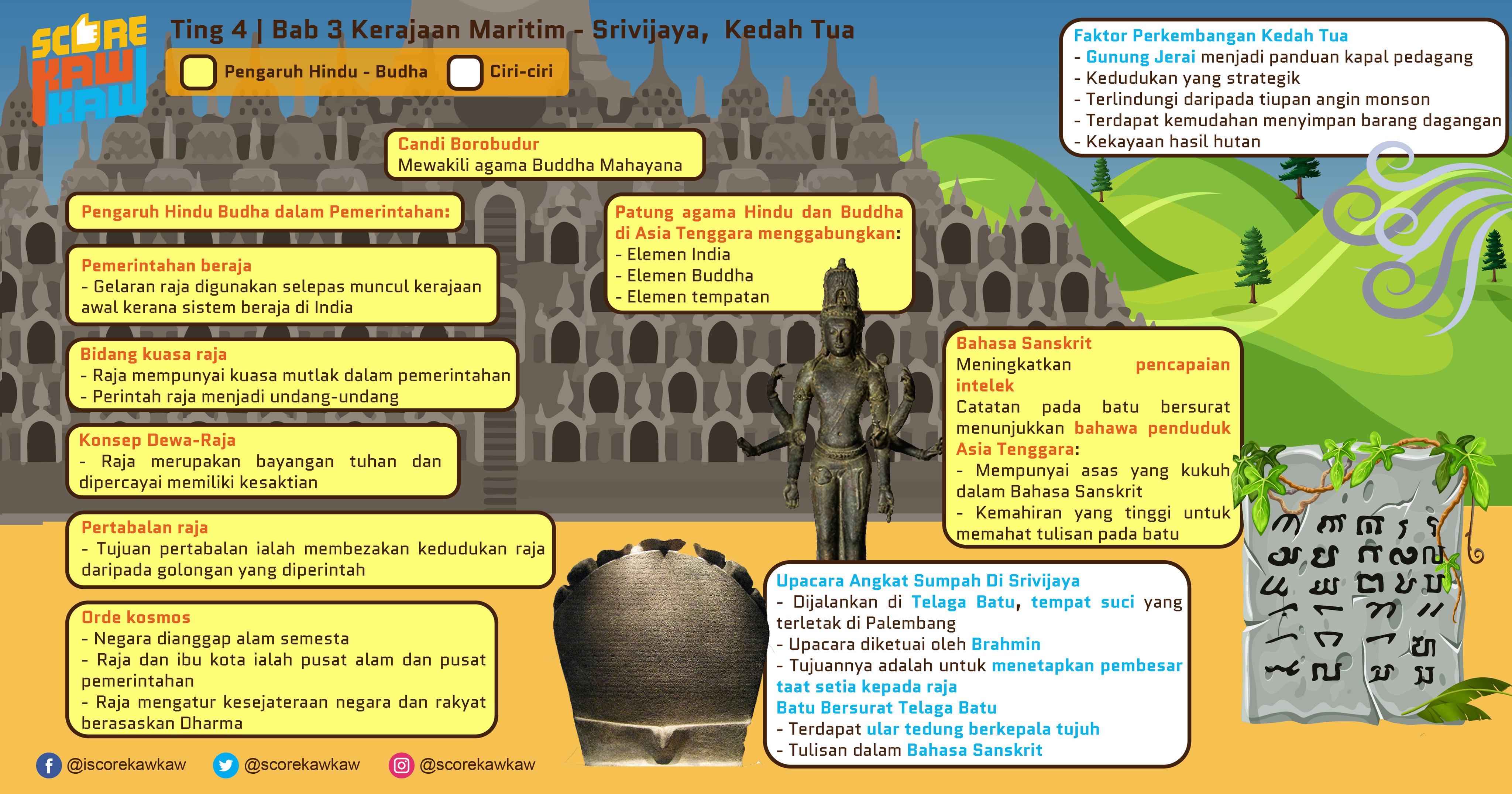 SCORE KAW KAW

Ting 4 | Bab 3 Kerajaan Maritim - Srivijaya, Kedah Tua

Pengaruh Hindu - Budha
Ciri-ciri

Candi Borobudur
Mewakili agama Buddha Mahayana

Pengaruh Hindu Budha dalam Pemerintahan:

Pemerintahan beraja
- Gelaran raja digunakan selepas muncul kerajaan awal kerana sistem beraja di India

Bidang kuasa raja
- Raja mempunyai kuasa mutlak dalam pemerintahan
- Perintah raja menjadi undang-undang

Konsep Dewa-Raja
- Raja merupakan bayangan tuhan dan dipercayai memiliki kesaktian

Pertabalan raja
- Tujuan pertabalan ialah membezakan kedudukan raja daripada golongan yang diperintah

Orde kosmos
- Negara dianggap alam semesta
- Raja dan ibu kota ialah pusat alam dan pusat pemerintahan
- Raja mengatur kesejateraan negara dan rakyat berasaskan Dharma

Patung agama Hindu dan Buddha di Asia Tenggara menggabungkan:
- Elemen India
- Elemen Buddha
- Elemen tempatan

Faktor Perkembangan Kedah Tua
- Gunung Jerai menjadi panduan kapal pedagang
- Kedudukan yang strategik
- Terlindungi daripada tiupan angin monson
- Terdapat kemudahan menyimpan barang dagangan
- Kekayaan hasil hutan

Bahasa Sanskrit
Meningkatkan pencapaian intelek
Catatan pada batu bersurat menunjukkan bahawa penduduk Asia Tenggara:
- Mempunyai asas yang kukuh dalam Bahasa Sanskrit
- Kemahiran yang tinggi untuk memahat tulisan pada batu

Upacara Angkat Sumpah Di Srivijaya
- Dijalankan di Telaga Batu, tempat suci yang terletak di Palembang
- Upacara diketuai oleh Brahmin
- Tujuannya adalah untuk menetapkan pembesar taat setia kepada raja
Batu Bersurat Telaga Batu
- Terdapat ular tedung berkepala tujuh
- Tulisan dalam Bahasa Sanskrit

@iscorekawkaw @scorekawkaw @scorekawkaw